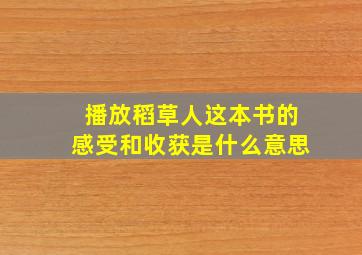 播放稻草人这本书的
感受和收获是什么意思